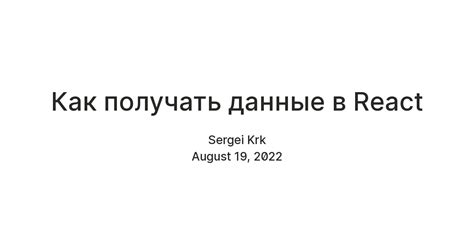 Как получать данные в React

Sergei Krk
August 19, 2022